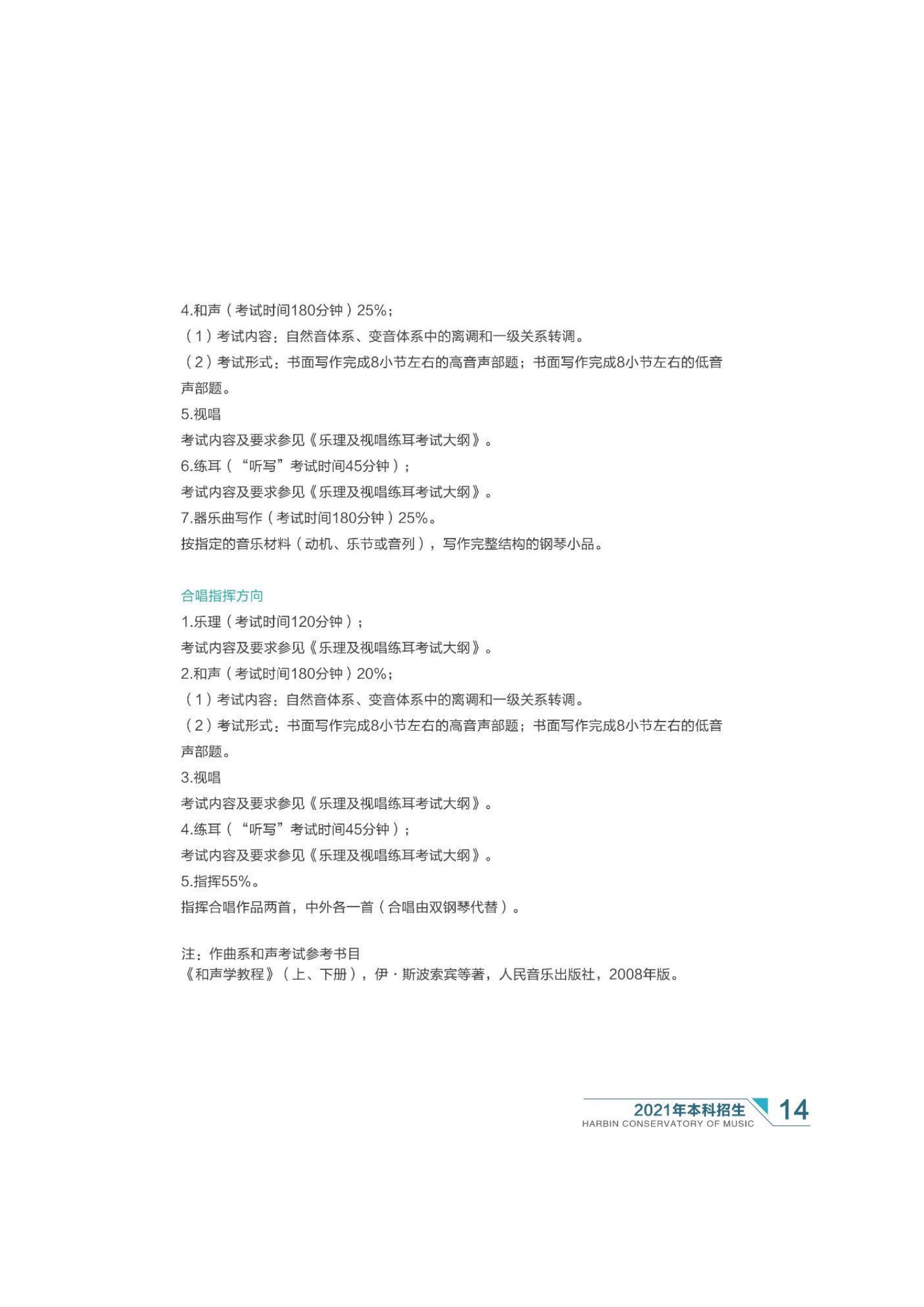 4.和声（考试时间180分钟）25%；
（1）考试内容：自然音体系、变音体系中的离调和一级关系转调。
（2）考试形式：书面写作完成8小节左右的高音声部题；书面写作完成8小节左右的低音声部题。
5.视唱
考试内容及要求参见《乐理及视唱练耳考试大纲》。
6.练耳（“听写”考试时间45分钟）；
考试内容及要求参见《乐理及视唱练耳考试大纲》。
7.器乐曲写作（考试时间180分钟）25%。
按指定的音乐材料（动机、乐节或音列），写作完整结构的钢琴小品。

合唱指挥方向
1.乐理（考试时间120分钟）；
考试内容及要求参见《乐理及视唱练耳考试大纲》。
2.和声（考试时间180分钟）20%；
（1）考试内容：自然音体系、变音体系中的离调和一级关系转调。
（2）考试形式：书面写作完成8小节左右的高音声部题；书面写作完成8小节左右的低音声部题。
3.视唱
考试内容及要求参见《乐理及视唱练耳考试大纲》。
4.练耳（“听写”考试时间45分钟）；
考试内容及要求参见《乐理及视唱练耳考试大纲》。
5.指挥55%。
指挥合唱作品两首，中外各一首（合唱由双钢琴代替）。

注：作曲系和声考试参考书目
《和声学教程》（上、下册），伊·斯波索宾等著，人民音乐出版社，2008年版。

2021年本科招生
HARBIN CONSERVATORY OF MUSIC
14